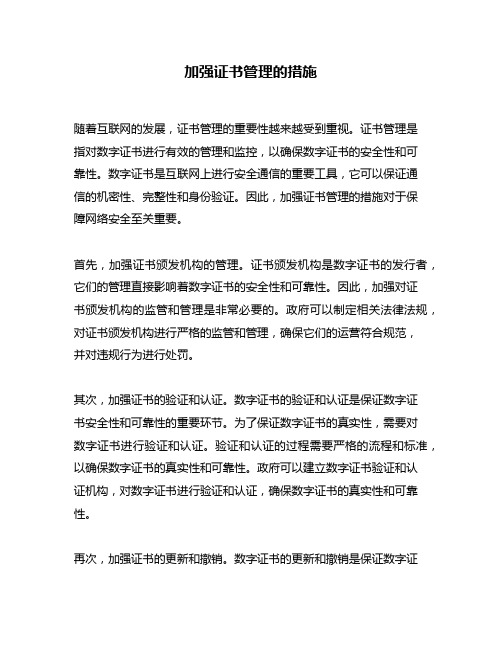 加强证书管理的措施

随着互联网的发展，证书管理的重要性越来越受到重视。证书管理是指对数字证书进行有效的管理和监控，以确保数字证书的安全性和可靠性。数字证书是互联网上进行安全通信的重要工具，它可以保证通信的机密性、完整性和身份验证。因此，加强证书管理的措施对于保障网络安全至关重要。

首先，加强证书颁发机构的管理。证书颁发机构是数字证书的发行者，它们的管理直接影响着数字证书的安全性和可靠性。因此，加强对证书颁发机构的监管和管理是非常必要的。政府可以制定相关法律法规，对证书颁发机构进行严格的监管和管理，确保它们的运营符合规范，并对违规行为进行处罚。

其次，加强证书的验证和认证。数字证书的验证和认证是保证数字证书安全性和可靠性的重要环节。为了保证数字证书的真实性，需要对数字证书进行验证和认证。验证和认证的过程需要严格的流程和标准，以确保数字证书的真实性和可靠性。政府可以建立数字证书验证和认证机构，对数字证书进行验证和认证，确保数字证书的真实性和可靠性。

再次，加强证书的更新和撤销。数字证书的更新和撤销是保证数字证